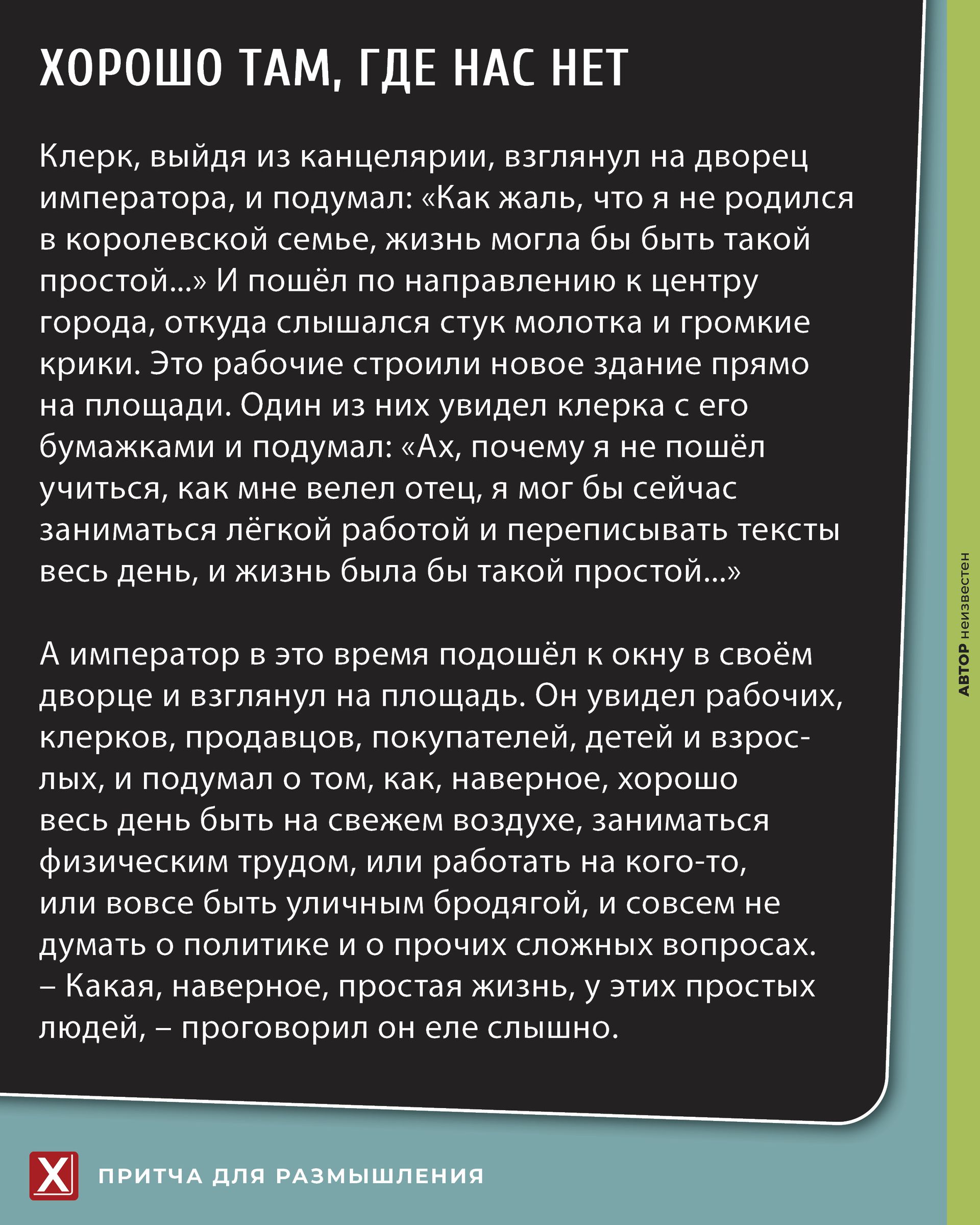 ХОРОШО ТАМ, ГДЕ НАС НЕТ

Клерк, выйдя из канцелярии, взглянул на дворец императора, и подумал: «Как жаль, что я не родился в королевской семье, жизнь могла бы быть такой простой...» И пошёл по направлению к центру города, откуда слышался стук молотка и громкие крики. Это рабочие строили новое здание прямо на площади. Один из них увидел клерка с его бумажками и подумал: «Ах, почему я не пошёл учиться, как мне велел отец, я мог бы сейчас заниматься лёгкой работой и переписывать тексты весь день, и жизнь была бы такой простой...»

А император в это время подошёл к окну в своём дворце и взглянул на площадь. Он увидел рабочих, клерков, продавцов, покупателей, детей и взрослых, и подумал о том, как, наверное, хорошо весь день быть на свежем воздухе, заниматься физическим трудом, или работать на кого-то, или вовсе быть уличным бродягой, и совсем не думать о политике и о прочих сложных вопросах.
– Какая, наверное, простая жизнь, у этих простых людей, – проговорил он еле слышно.

АВТОР неизвестен

X ПРИТЧА ДЛЯ РАЗМЫШЛЕНИЯ